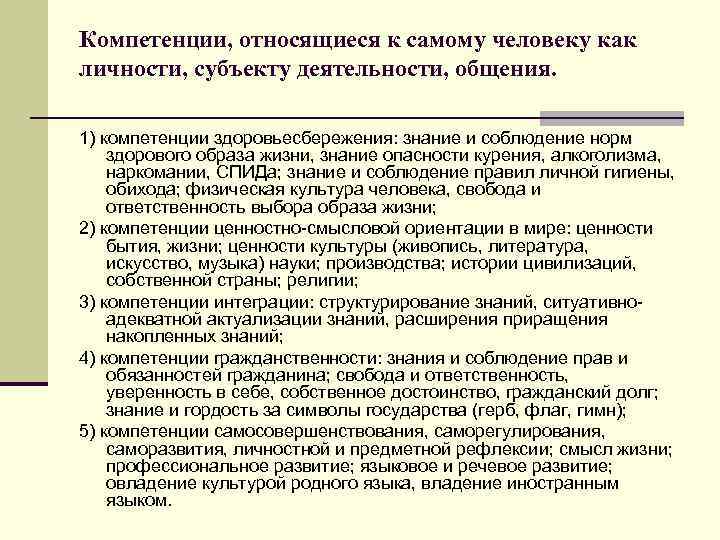 Компетенции, относящиеся к самому человеку как личности, субъекту деятельности, общения.

1) компетенции здоровьесбережения: знание и соблюдение норм здорового образа жизни, знание опасности курения, алкоголизма, наркомании, СПИДа; знание и соблюдение правил личной гигиены, обихода; физическая культура человека, свобода и ответственность выбора образа жизни;

2) компетенции ценностно-смысловой ориентации в мире: ценности бытия, жизни; ценности культуры (живопись, литература, искусство, музыка) науки; производства; истории цивилизаций, собственной страны; религии;

3) компетенции интеграции: структурирование знаний, ситуативно-адекватной актуализации знаний, расширения приращения накопленных знаний;

4) компетенции гражданственности: знания и соблюдение прав и обязанностей гражданина; свобода и ответственность, уверенность в себе, собственное достоинство, гражданский долг; знание и гордость за символы государства (герб, флаг, гимн);

5) компетенции самосовершенствования, саморегулирования, саморазвития, личностной и предметной рефлексии; смысл жизни; профессиональное развитие; языковое и речевое развитие; овладение культурой родного языка, владение иностранным языком.